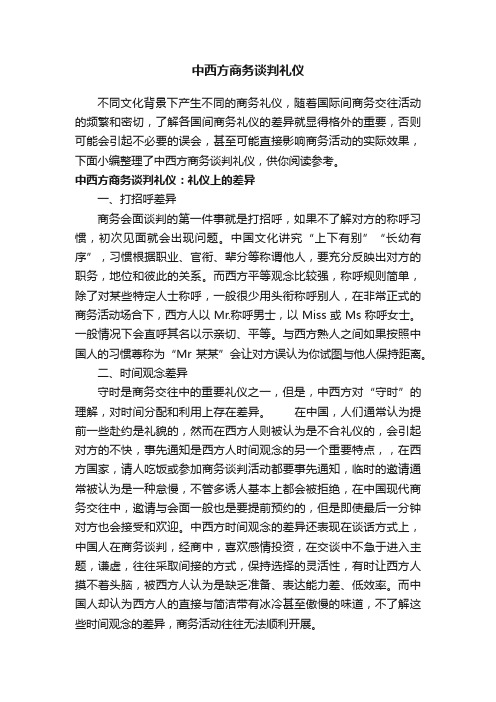 中西方商务谈判礼仪

不同文化背景下产生不同的商务礼仪，随着国际间商务交往活动的频繁和密切，了解各国间商务礼仪的差异就显得格外的重要，否则可能会引起不必要的误会，甚至可能直接影响商务活动的实际效果，下面小编整理了中西方商务谈判礼仪，供你阅读参考。

中西方商务谈判礼仪：礼仪上的差异

一、打招呼差异

商务会面谈判的第一件事就是打招呼，如果不了解对方的称呼习惯，初次见面就会出现问题。中国文化讲究“上下有别”“长幼有序”，习惯根据职业、官衔、辈分等称谓他人，要充分反映出对方的职务，地位和彼此的关系。而西方平等观念比较强，称呼规则简单，除了对某些特定人士称呼，一般很少用头衔称呼别人，在非常正式的商务活动场合下，西方人以 Mr.称呼男士，以 Miss 或 Ms 称呼女士。一般情况下会直呼其名以示亲切、平等。与西方熟人之间如果按照中国人的习惯尊称为“Mr 某某”会让对方误认为你试图与他人保持距离。

二、时间观念差异

守时是商务交往中的重要礼仪之一，但是，中西方对“守时”的理解，对时间分配和利用上存在差异。　　在中国，人们通常认为提前一些赴约是礼貌的，然而在西方人则被认为是不合礼仪的，会引起对方的不快，事先通知是西方人时间观念的另一个重要特点，，在西方国家，请人吃饭或参加商务谈判活动都要事先通知，临时的邀请通常被认为是一种怠慢，不管多诱人基本上都会被拒绝，在中国现代商务交往中，邀请与会面一般也是要提前预约的，但是即使最后一分钟对方也会接受和欢迎。中西方时间观念的差异还表现在谈话方式上，中国人在商务谈判，经商中，喜欢感情投资，在交谈中不急于进入主题，谦虚，往往采取间接的方式，保持选择的灵活性，有时让西方人摸不着头脑，被西方人认为是缺乏准备、表达能力差、低效率。而中国人却认为西方人的直接与简洁带有冰冷甚至傲慢的味道，不了解这些时间观念的差异，商务活动往往无法顺利开展。